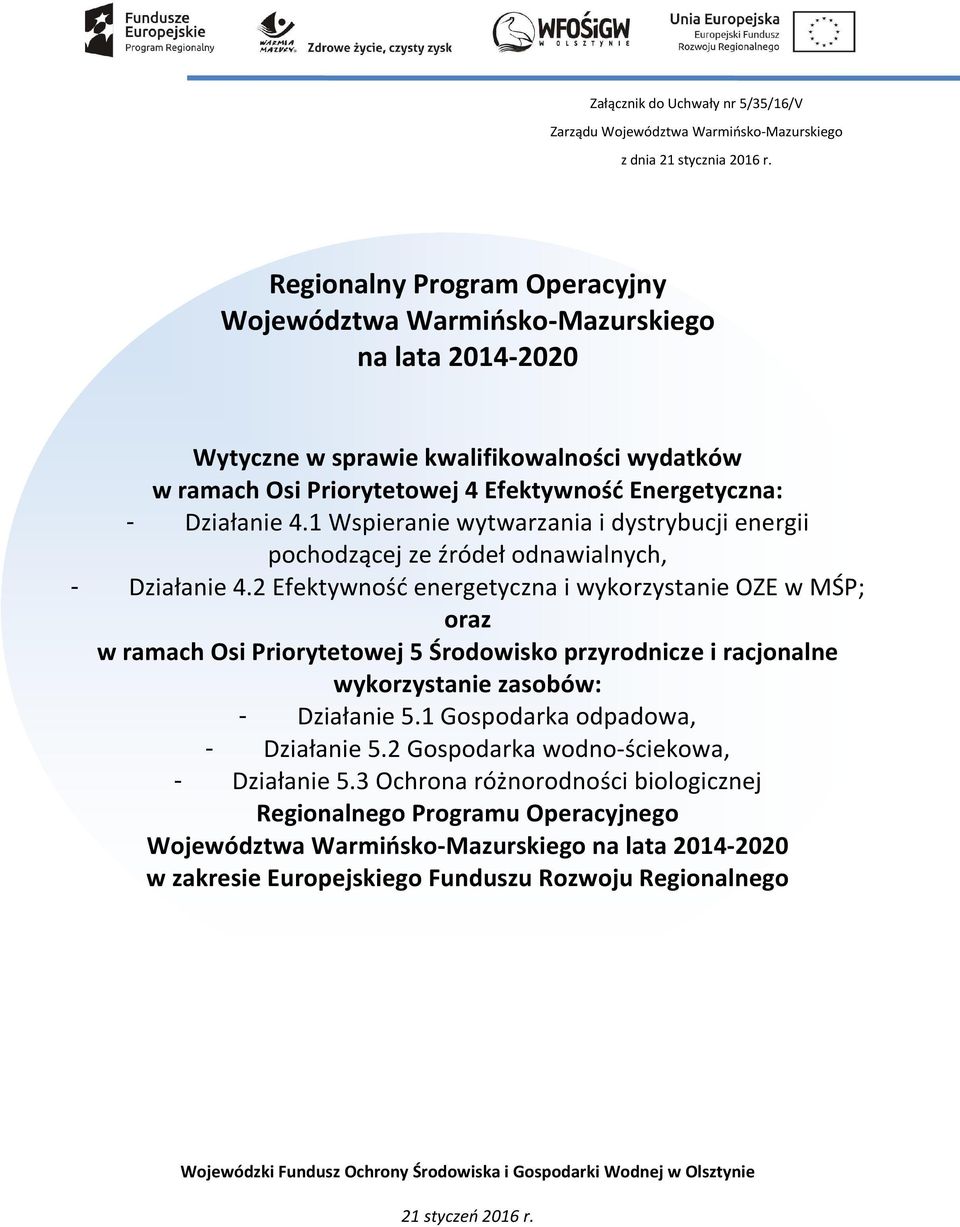 Fundusze Europejskie
Program Regionalny

WARMIA MAZURY

Zdrowe życie, czysty zysk

WFOŚiGW
W OLSZTYNIE

Unia Europejska
Europejski Fundusz Rozwoju Regionalnego

Załącznik do Uchwały nr 5/35/16/V
Zarządu Województwa Warmińsko-Mazurskiego
z dnia 21 stycznia 2016 r.

Regionalny Program Operacyjny
Województwa Warmińsko-Mazurskiego
na lata 2014-2020

Wytyczne w sprawie kwalifikowalności wydatków
w ramach Osi Priorytetowej 4 Efektywność Energetyczna:
- Działanie 4.1 Wspieranie wytwarzania i dystrybucji energii pochodzącej ze źródeł odnawialnych,
- Działanie 4.2 Efektywność energetyczna i wykorzystanie OZE w MŚP;
oraz
w ramach Osi Priorytetowej 5 Środowisko przyrodnicze i racjonalne wykorzystanie zasobów:
- Działanie 5.1 Gospodarka odpadowa,
- Działanie 5.2 Gospodarka wodno-ściekowa,
- Działanie 5.3 Ochrona różnorodności biologicznej
Regionalnego Programu Operacyjnego
Województwa Warmińsko-Mazurskiego na lata 2014-2020
w zakresie Europejskiego Funduszu Rozwoju Regionalnego

Wojewódzki Fundusz Ochrony Środowiska i Gospodarki Wodnej w Olsztynie

21 styczeń 2016 r.